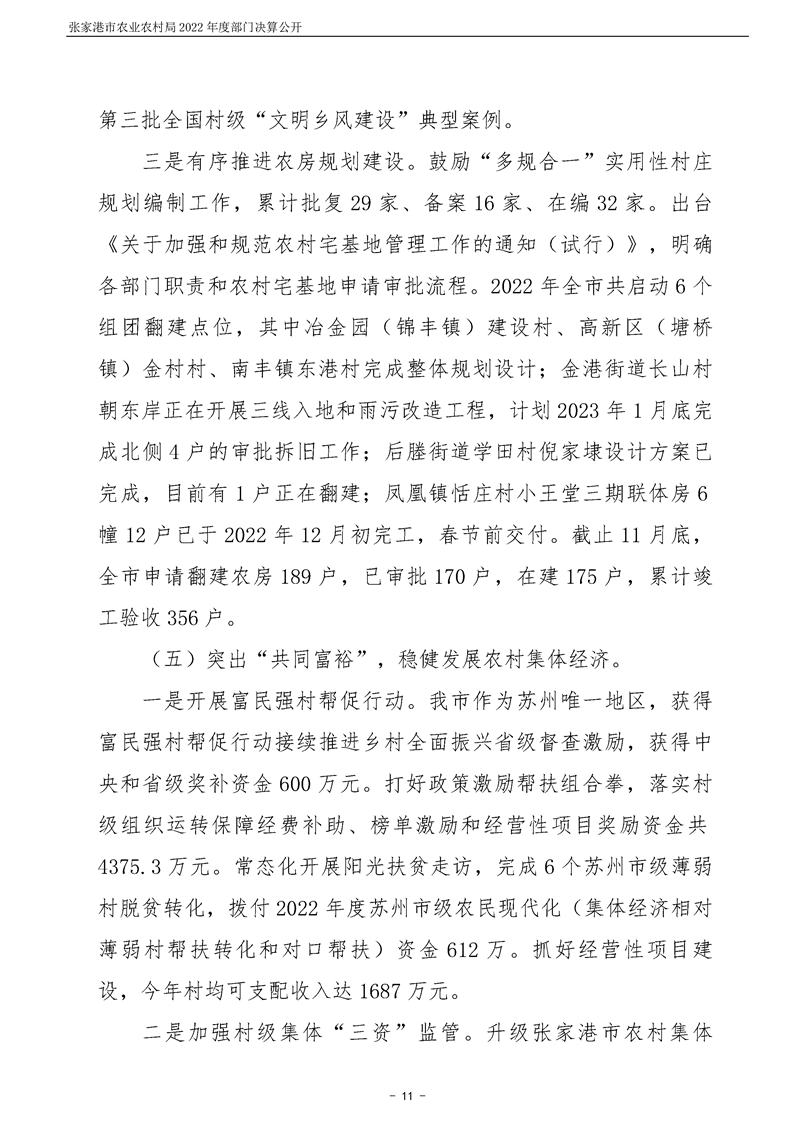 张家港市农业农村局 2022 年度部门决算公开

第三批全国村级“文明乡风建设”典型案例。

三是有序推进农房规划建设。鼓励“多规合一”实用性村庄规划编制工作，累计批复 29 家、备案 16 家、在编 32 家。出台《关于加强和规范农村宅基地管理工作的通知（试行）》，明确各部门职责和农村宅基地申请审批流程。2022 年全市共启动 6 个组团翻建点位，其中冶金园（锦丰镇）建设村、高新区（塘桥镇）金村村、南丰镇东港村完成整体规划设计；金港街道长山村朝东岸正在开展三线入地和雨污改造工程，计划 2023 年 1 月底完成北侧 4 户的审批拆旧工作；后塍街道学田村倪家埭设计方案已完成，目前有 1 户正在翻建；凤凰镇恬庄村小王堂三期联体房 6 幢 12 户已于 2022 年 12 月初完工，春节前交付。截止 11 月底，全市申请翻建农房 189 户，已审批 170 户，在建 175 户，累计竣工验收 356 户。

（五）突出“共同富裕”，稳健发展农村集体经济。

一是开展富民强村帮促行动。我市作为苏州唯一地区，获得富民强村帮促行动接续推进乡村全面振兴省级督查激励，获得中央和省级奖补资金 600 万元。打好政策激励帮扶组合拳，落实村级组织运转保障经费补助、榜单激励和经营性项目奖励资金共 4375.3 万元。常态化开展阳光扶贫走访，完成 6 个苏州市级薄弱村脱贫转化，拨付 2022 年度苏州市级农民现代化（集体经济相对薄弱村帮扶转化和对口帮扶）资金 612 万。抓好经营性项目建设，今年村均可支配收入达 1687 万元。

二是加强村级集体“三资”监管。升级张家港市农村集体

- 11 -